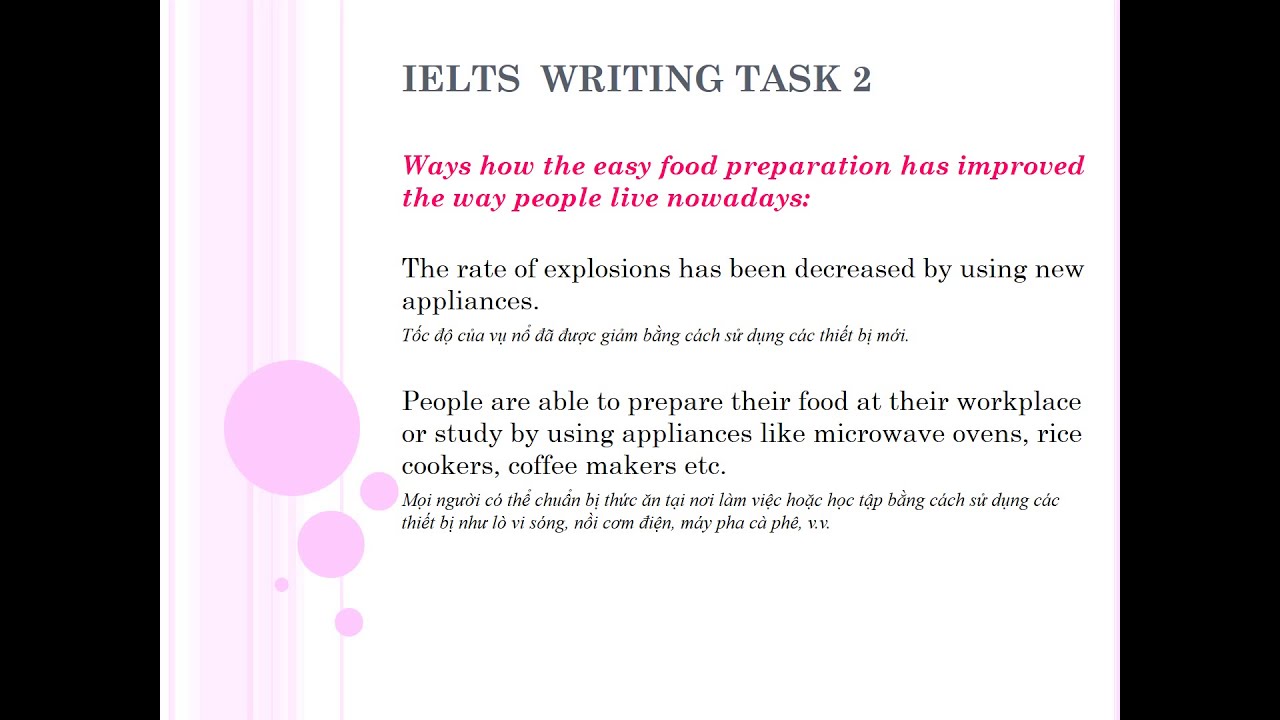 IELTS WRITING TASK 2

Ways how the easy food preparation has improved the way people live nowadays:

The rate of explosions has been decreased by using new appliances.
Tốc độ của vụ nổ đã được giảm bằng cách sử dụng các thiết bị mới.

People are able to prepare their food at their workplace or study by using appliances like microwave ovens, rice cookers, coffee makers etc.
Mọi người có thể chuẩn bị thức ăn tại nơi làm việc hoặc học tập bằng cách sử dụng các thiết bị như lò vi sóng, nồi cơm điện, máy pha cà phê, v.v.